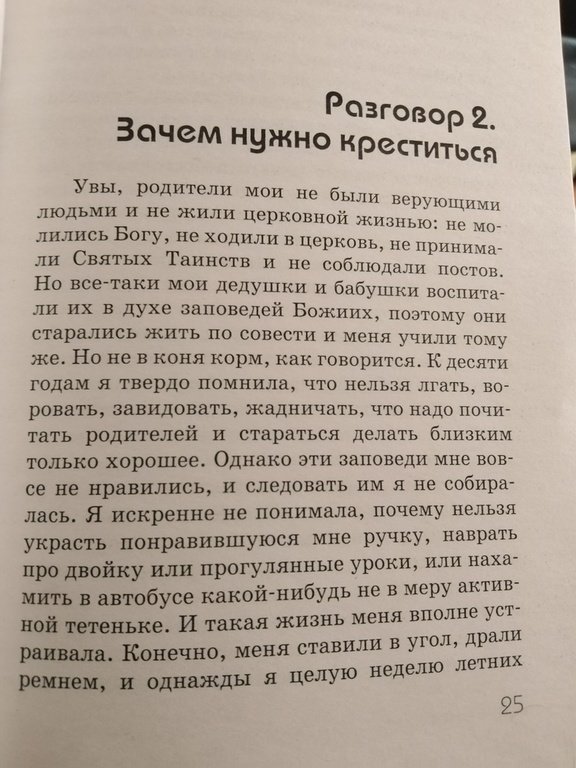 Разговор 2.
Зачем нужно креститься

Увы, родители мои не были верующими людьми и не жили церковной жизнью: не молились Богу, не ходили в церковь, не принимали Святых Таинств и не соблюдали постов. Но все-таки мои дедушки и бабушки воспитали их в духе заповедей Божиих, поэтому они старались жить по совести и меня учили тому же. Но не в коня корм, как говорится. К десяти годам я твердо помнила, что нельзя лгать, воровать, завидовать, жадничать, что надо почитать родителей и стараться делать близким только хорошее. Однако эти заповеди мне вовсе не нравились, и следовать им я не собиралась. Я искренне не понимала, почему нельзя украсть понравившуюся мне ручку, наврать про двойку или прогулянные уроки, или нахамить в автобусе какой-нибудь не в меру активной тетеньке. И такая жизнь меня вполне устраивала. Конечно, меня ставили в угол, драли ремнем, и однажды я целую неделю летних

25